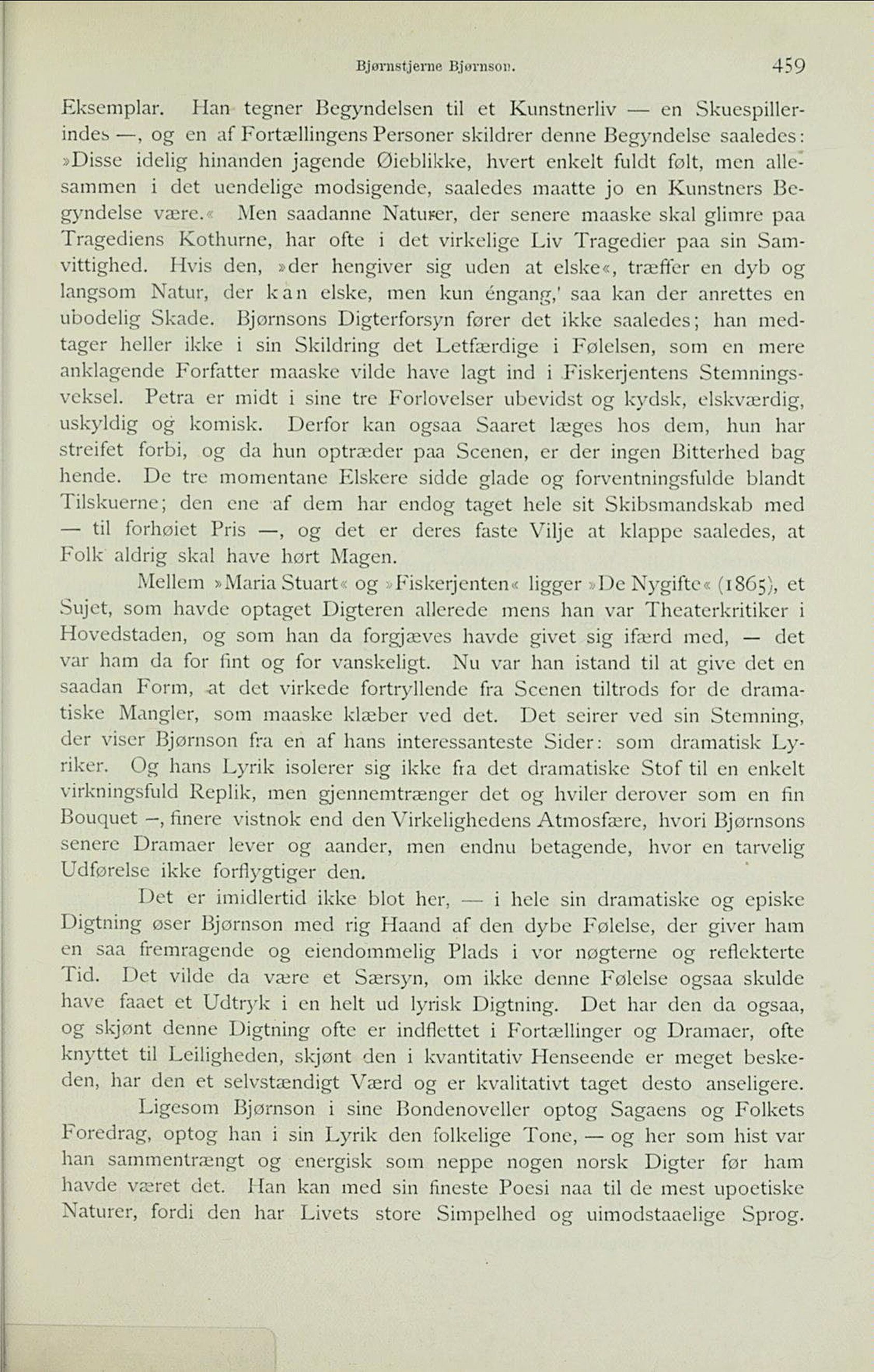 Bjørnstjerne Bjørnson. 459

Eksemplar. Han tegner Begyndelsen til et Kunstnerliv — en Skuespillerindes —, og en af Fortællingens Personer skildrer denne Begyndelse saaledes: »Disse idelig hinanden jagende Øieblikke, hvert enkelt fuldt følt, men allesammen i det uendelige modsigende, saaledes maatte jo en Kunstners Begyndelse være.« Men saadanne Naturer, der senere maaske skal glimre paa Tragediens Kothurne, har ofte i det virkelige Liv Tragedier paa sin Samvittighed. Hvis den, »der hengiver sig uden at elske«, træffer en dyb og langsom Natur, der kan elske, men kun éngang,' saa kan der anrettes en ubodelig Skade. Bjørnsons Digterforsyn fører det ikke saaledes; han medtager heller ikke i sin Skildring det Letfærdige i Følelsen, som en mere anklagende Forfatter maaske vilde have lagt ind i Fiskerjentens Stemningsveksel. Petra er midt i sine tre Forlovelser ubevidst og kydsk, elskværdig, uskyldig og komisk. Derfor kan ogsaa Saaret læges hos dem, hun har streifet forbi, og da hun optræder paa Scenen, er der ingen Bitterhed bag hende. De tre momentane Elskere sidde glade og forventningsfulde blandt Tilskuerne; den ene af dem har endog taget hele sit Skibsmandskab med — til forhøiet Pris —, og det er deres faste Vilje at klappe saaledes, at Folk aldrig skal have hørt Magen.

Mellem »Maria Stuart« og »Fiskerjenten« ligger »De Nygifte« (1865), et Sujet, som havde optaget Digteren allerede mens han var Theaterkritiker i Hovedstaden, og som han da forgjæves havde givet sig ifærd med, — det var ham da for fint og for vanskeligt. Nu var han istand til at give det en saadan Form, at det virkede fortryllende fra Scenen tiltrods for de dramatiske Mangler, som maaske klæber ved det. Det seirer ved sin Stemning, der viser Bjørnson fra en af hans interessanteste Sider: som dramatisk Lyriker. Og hans Lyrik isolerer sig ikke fra det dramatiske Stof til en enkelt virkningsfuld Replik, men gjennemtrænger det og hviler derover som en fin Bouquet —, finere vistnok end den Virkelighedens Atmosfære, hvori Bjørnsons senere Dramaer lever og aander, men endnu betagende, hvor en tarvelig Udførelse ikke forflygtiger den.

Det er imidlertid ikke blot her, — i hele sin dramatiske og episke Digtning øser Bjørnson med rig Haand af den dybe Følelse, der giver ham en saa fremragende og eiendommelig Plads i vor nøgterne og reflekterte Tid. Det vilde da være et Særsyn, om ikke denne Følelse ogsaa skulde have faaet et Udtryk i en helt ud lyrisk Digtning. Det har den da ogsaa, og skjønt denne Digtning ofte er indflettet i Fortællinger og Dramaer, ofte knyttet til Leiligheden, skjønt den i kvantitativ Henseende er meget beskeden, har den et selvstændigt Værd og er kvalitativt taget desto anseligere.

Ligesom Bjørnson i sine Bondenoveller optog Sagaens og Folkets Foredrag, optog han i sin Lyrik den folkelige Tone, — og her som hist var han sammentrængt og energisk som neppe nogen norsk Digter før ham havde været det. Han kan med sin fineste Poesi naa til de mest upoetiske Naturer, fordi den har Livets store Simpelhed og uimodstaaelige Sprog.